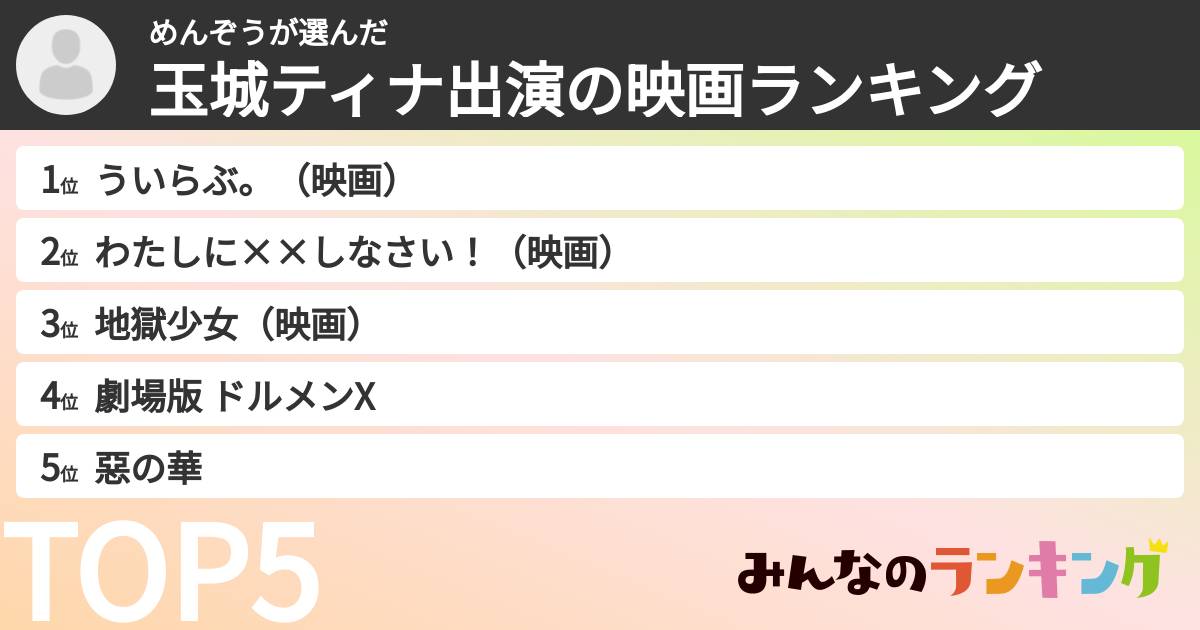 めんぞうが選んだ
玉城ティナ出演の映画ランキング

1位 ういらぶ。（映画）
2位 わたしに××しなさい！（映画）
3位 地獄少女（映画）
4位 劇場版 ドルメンX
5位 惡の華

TOP5

みんなのランキング